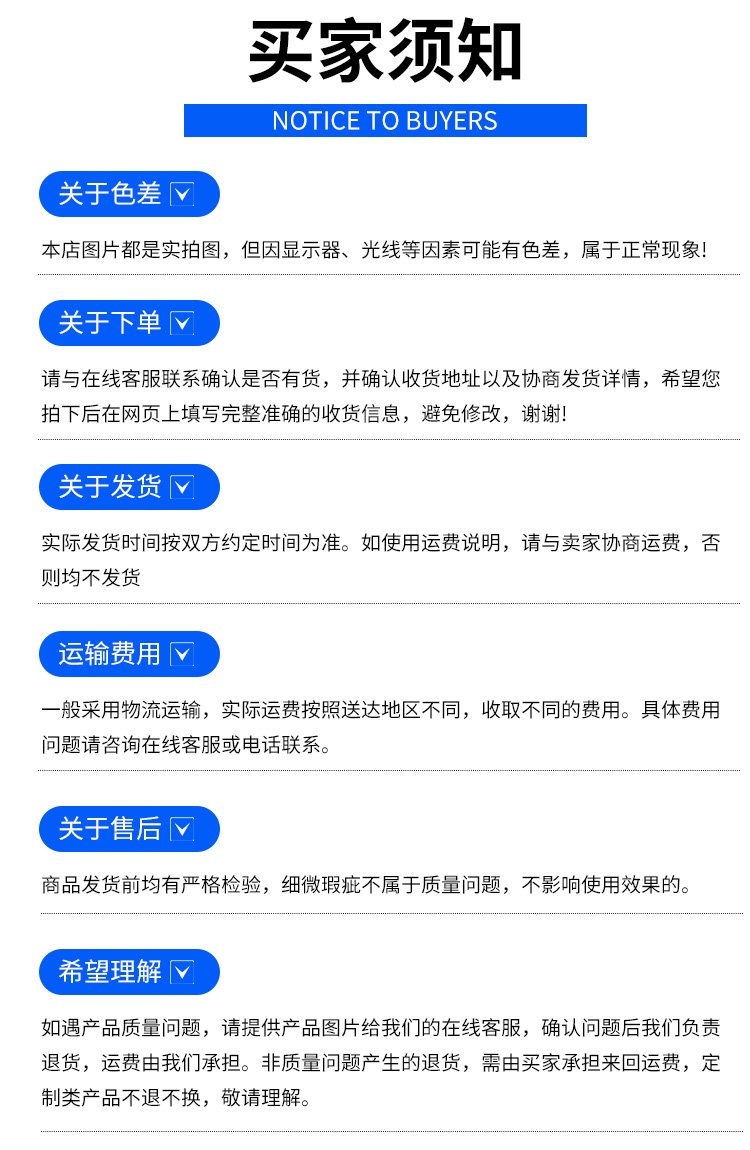 买家须知

NOTICE TO BUYERS

关于色差 ☑

本店图片都是实拍图，但因显示器、光线等因素可能有色差，属于正常现象!

关于下单 ☑

请与在线客服联系确认是否有货，并确认收货地址以及协商发货详情，希望您拍下后在网页上填写完整准确的收货信息，避免修改，谢谢!

关于发货 ☑

实际发货时间按双方约定时间为准。如使用运费说明，请与卖家协商运费，否则均不发货

运输费用 ☑

一般采用物流运输，实际运费按照送达地区不同，收取不同的费用。具体费用问题请咨询在线客服或电话联系。

关于售后 ☑

商品发货前均有严格检验，细微瑕疵不属于质量问题，不影响使用效果的。

希望理解 ☑

如遇产品质量问题，请提供产品图片给我们的在线客服，确认问题后我们负责退货，运费由我们承担。非质量问题产生的退货，需由买家承担来回运费，定制类产品不退不换，敬请理解。